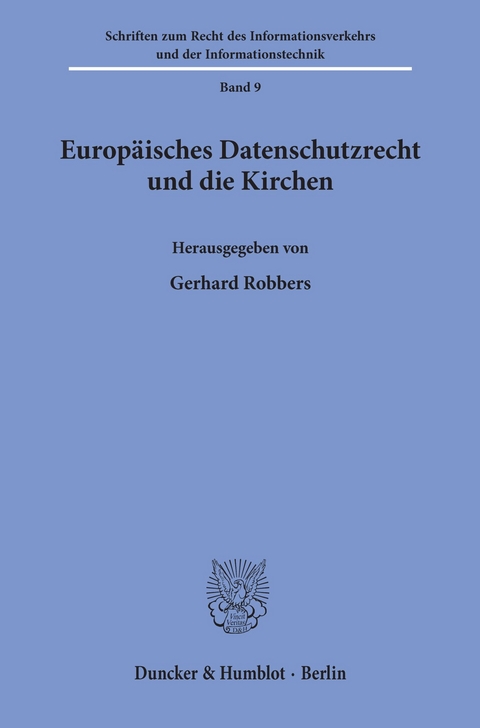 Schriften zum Recht des Informationsverkehrs und der Informationstechnik

Band 9

Europäisches Datenschutzrecht und die Kirchen

Herausgegeben von

Gerhard Robbers

Vincit Veritas D&H

Duncker & Humblot · Berlin